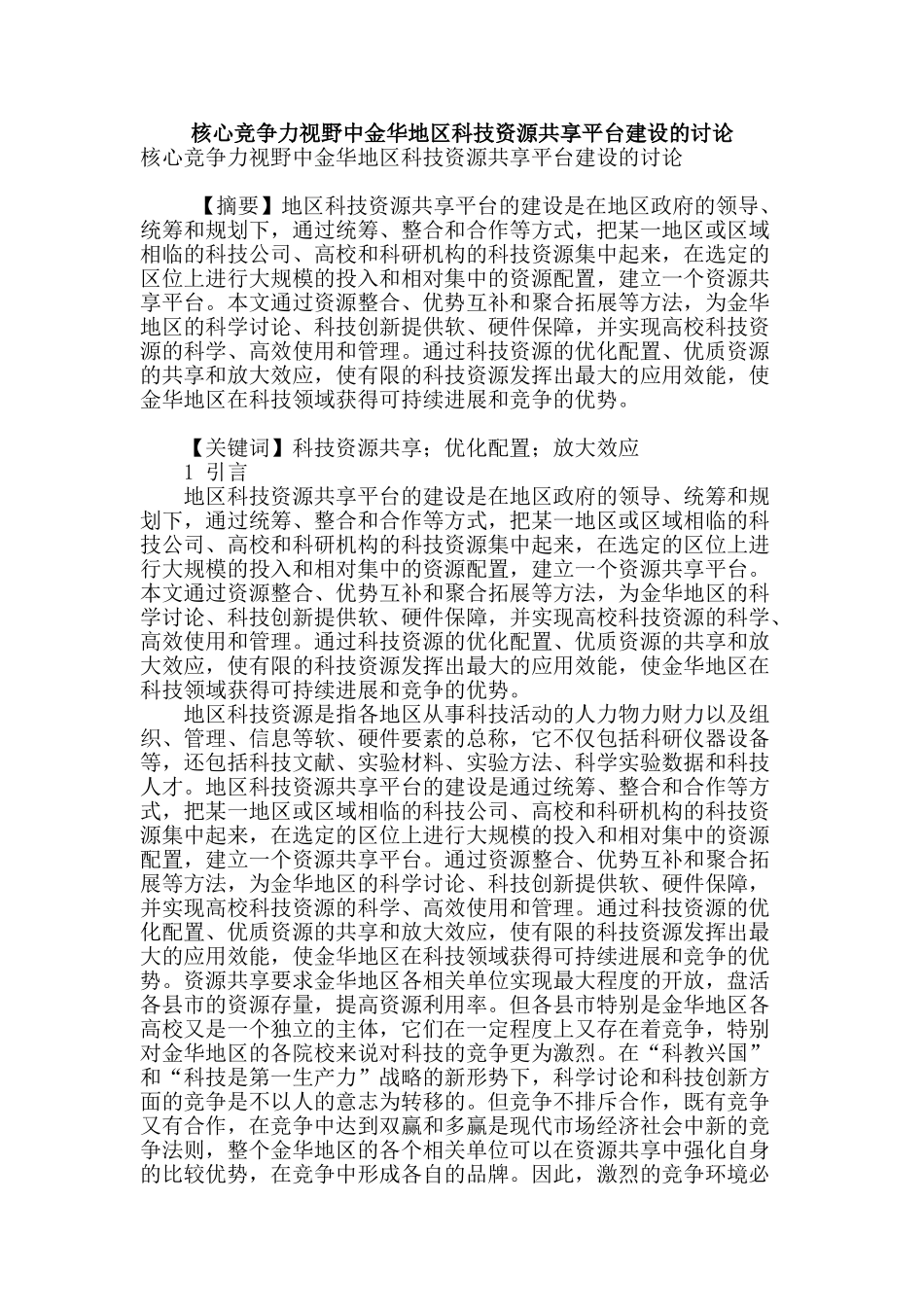 核心竞争力视野中金华地区科技资源共享平台建设的讨论
核心竞争力视野中金华地区科技资源共享平台建设的讨论

【摘要】地区科技资源共享平台的建设是在地区政府的领导、统筹和规划下，通过统筹、整合和合作等方式，把某一地区或区域相临的科技公司、高校和科研机构的科技资源集中起来，在选定的区位上进行大规模的投入和相对集中的资源配置，建立一个资源共享平台。本文通过资源整合、优势互补和聚合拓展等方法，为金华地区的科学讨论、科技创新提供软、硬件保障，并实现高校科技资源的科学、高效使用和管理。通过科技资源的优化配置、优质资源的共享和放大效应，使有限的科技资源发挥出最大的应用效能，使金华地区在科技领域获得可持续进展和竞争的优势。

【关键词】科技资源共享；优化配置；放大效应
1 引言
地区科技资源共享平台的建设是在地区政府的领导、统筹和规划下，通过统筹、整合和合作等方式，把某一地区或区域相临的科技公司、高校和科研机构的科技资源集中起来，在选定的区位上进行大规模的投入和相对集中的资源配置，建立一个资源共享平台。本文通过资源整合、优势互补和聚合拓展等方法，为金华地区的科学讨论、科技创新提供软、硬件保障，并实现高校科技资源的科学、高效使用和管理。通过科技资源的优化配置、优质资源的共享和放大效应，使有限的科技资源发挥出最大的应用效能，使金华地区在科技领域获得可持续进展和竞争的优势。
地区科技资源是指各地区从事科技活动的人力物力财力以及组织、管理、信息等软、硬件要素的总称，它不仅包括科研仪器设备等，还包括科技文献、实验材料、实验方法、科学实验数据和科技人才。地区科技资源共享平台的建设是通过统筹、整合和合作等方式，把某一地区或区域相临的科技公司、高校和科研机构的科技资源集中起来，在选定的区位上进行大规模的投入和相对集中的资源配置，建立一个资源共享平台。通过资源整合、优势互补和聚合拓展等方法，为金华地区的科学讨论、科技创新提供软、硬件保障，并实现高校科技资源的科学、高效使用和管理。通过科技资源的优化配置、优质资源的共享和放大效应，使有限的科技资源发挥出最大的应用效能，使金华地区在科技领域获得可持续进展和竞争的优势。资源共享要求金华地区各相关单位实现最大程度的开放，盘活各县市的资源存量，提高资源利用率。但各县市特别是金华地区各高校又是一个独立的主体，它们在一定程度上又存在着竞争，特别对金华地区的各院校来说对科技的竞争更为激烈。在“科教兴国”和“科技是第一生产力”战略的新形势下，科学讨论和科技创新方面的竞争是不以人的意志为转移的。但竞争不排斥合作，既有竞争又有合作，在竞争中达到双赢和多赢是现代市场经济社会中新的竞争法则，整个金华地区的各个相关单位可以在资源共享中强化自身的比较优势，在竞争中形成各自的品牌。因此，激烈的竞争环境必